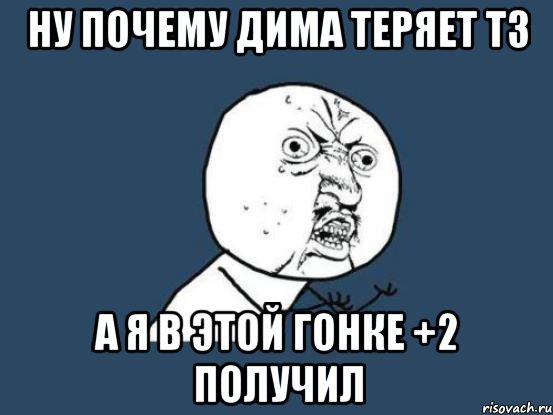 НУ ПОЧЕМУ ДИМА ТЕРЯЕТ ТЗ

А Я В ЭТОЙ ГОНКЕ +2 ПОЛУЧИЛ

risovach.ru